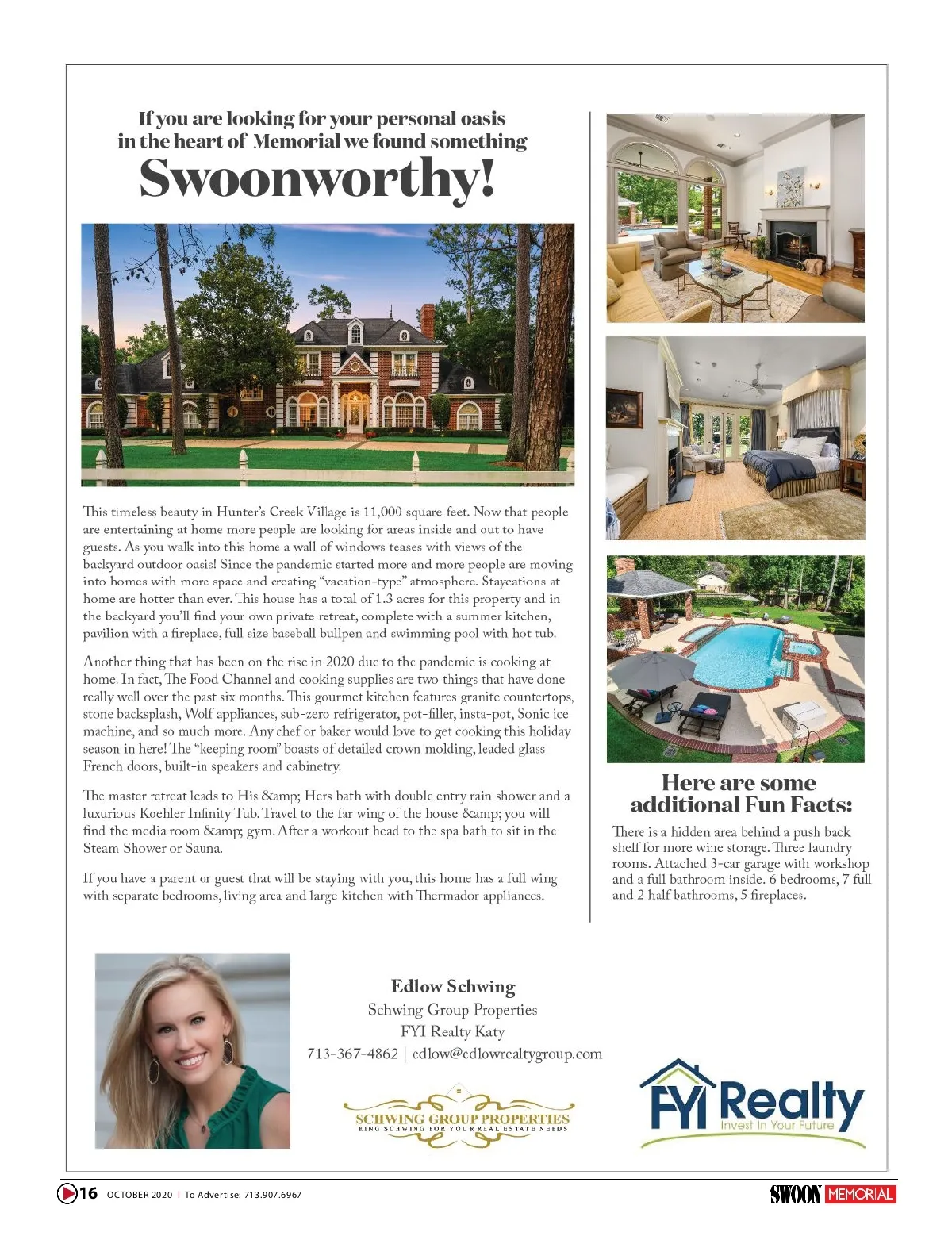 If you are looking for your personal oasis in the heart of Memorial we found something

Swoonworthy!

This timeless beauty in Hunter's Creek Village is 11,000 square feet. Now that people are entertaining at home more people are looking for areas inside and out to have guests. As you walk into this home a wall of windows teases with views of the backyard outdoor oasis! Since the pandemic started more and more people are moving into homes with more space and creating "vacation-type" atmosphere. Staycations at home are hotter than ever. This house has a total of 1.3 acres for this property and in the backyard you'll find your own private retreat, complete with a summer kitchen, pavilion with a fireplace, full size baseball bullpen and swimming pool with hot tub.

Another thing that has been on the rise in 2020 due to the pandemic is cooking at home. In fact, The Food Channel and cooking supplies are two things that have done really well over the past six months. This gourmet kitchen features granite countertops, stone backsplash, Wolf appliances, sub-zero refrigerator, pot-filler, insta-pot, Sonic ice machine, and so much more. Any chef or baker would love to get cooking this holiday season in here! The "keeping room" boasts of detailed crown molding, leaded glass French doors, built-in speakers and cabinetry.

The master retreat leads to His &amp; Hers bath with double entry rain shower and a luxurious Koehler Infinity Tub. Travel to the far wing of the house &amp; you will find the media room &amp; gym. After a workout head to the spa bath to sit in the Steam Shower or Sauna.

If you have a parent or guest that will be staying with you, this home has a full wing with separate bedrooms, living area and large kitchen with Thermador appliances.

Here are some additional Fun Facts:

There is a hidden area behind a push back shelf for more wine storage. Three laundry rooms. Attached 3-car garage with workshop and a full bathroom inside. 6 bedrooms, 7 full and 2 half bathrooms, 5 fireplaces.

Edlow Schwing
Schwing Group Properties
FYI Realty Katy
713-367-4862 | edlow@edlowrealtygroup.com

SCHWING GROUP PROPERTIES
RING SCHWING FOR YOUR REAL ESTATE NEEDS

FYI Realty
Invest In Your Future

16 OCTOBER 2020 | To Advertise: 713.907.6967

SWOON MEMORIAL